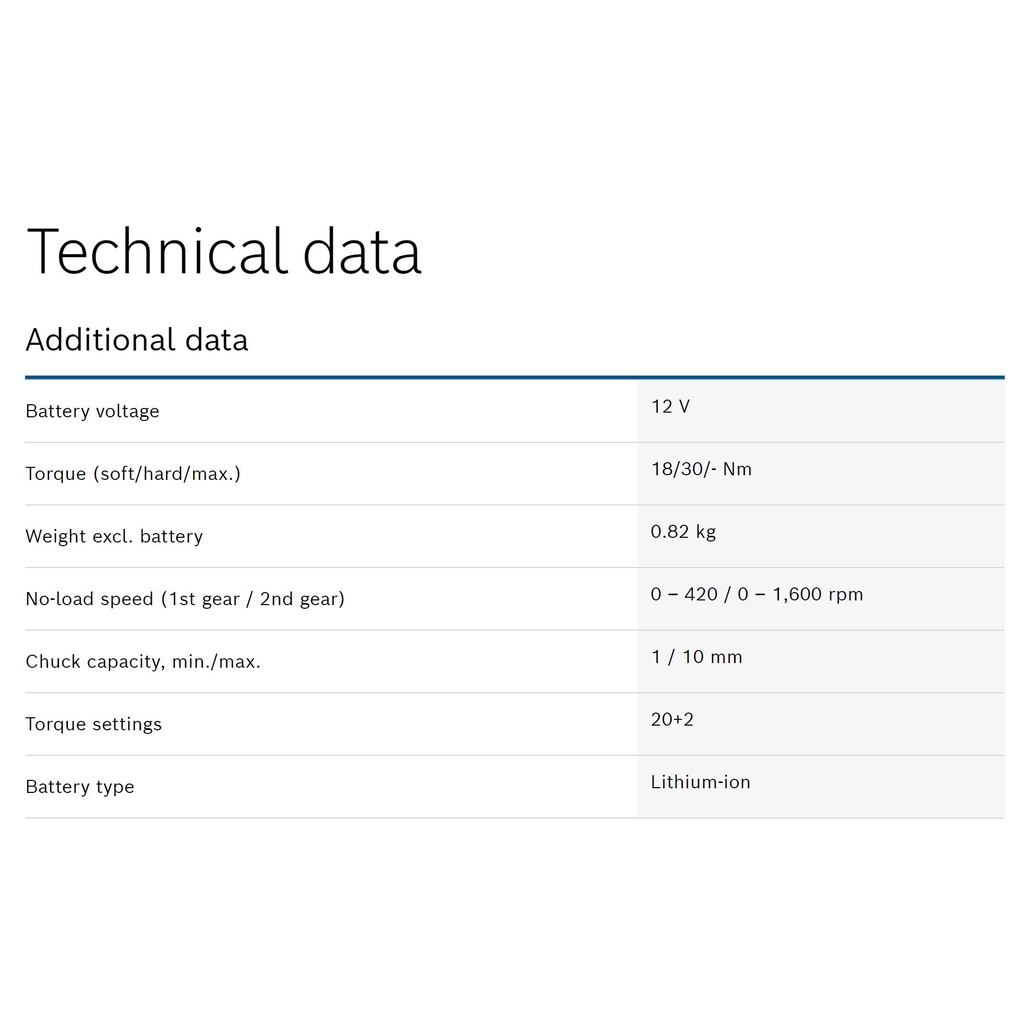 Technical data

Additional data

| | |
|---|---|
| Battery voltage | 12 V |
| Torque (soft/hard/max.) | 18/30/- Nm |
| Weight excl. battery | 0.82 kg |
| No-load speed (1st gear / 2nd gear) | 0 – 420 / 0 – 1,600 rpm |
| Chuck capacity, min./max. | 1 / 10 mm |
| Torque settings | 20+2 |
| Battery type | Lithium-ion |